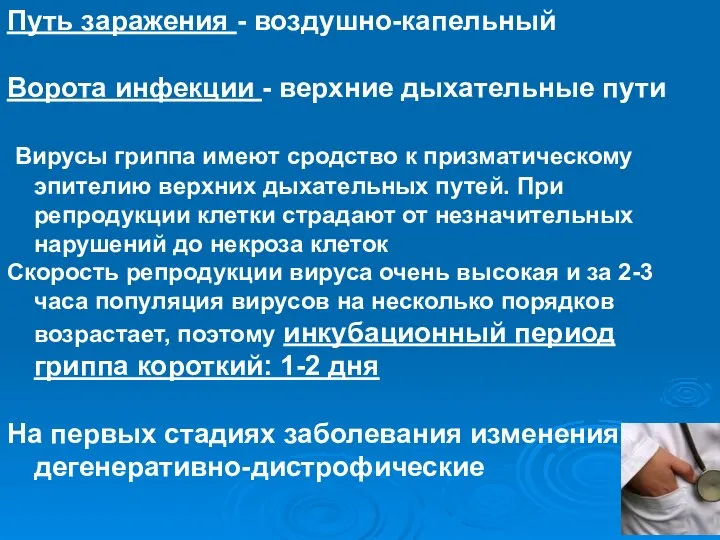 Путь заражения - воздушно-капельный

Ворота инфекции - верхние дыхательные пути

Вирусы гриппа имеют сродство к призматическому эпителию верхних дыхательных путей. При репродукции клетки страдают от незначительных нарушений до некроза клеток

Скорость репродукции вируса очень высокая и за 2-3 часа популяция вирусов на несколько порядков возрастает, поэтому инкубационный период гриппа короткий: 1-2 дня

На первых стадиях заболевания изменения дегенеративно-дистрофические